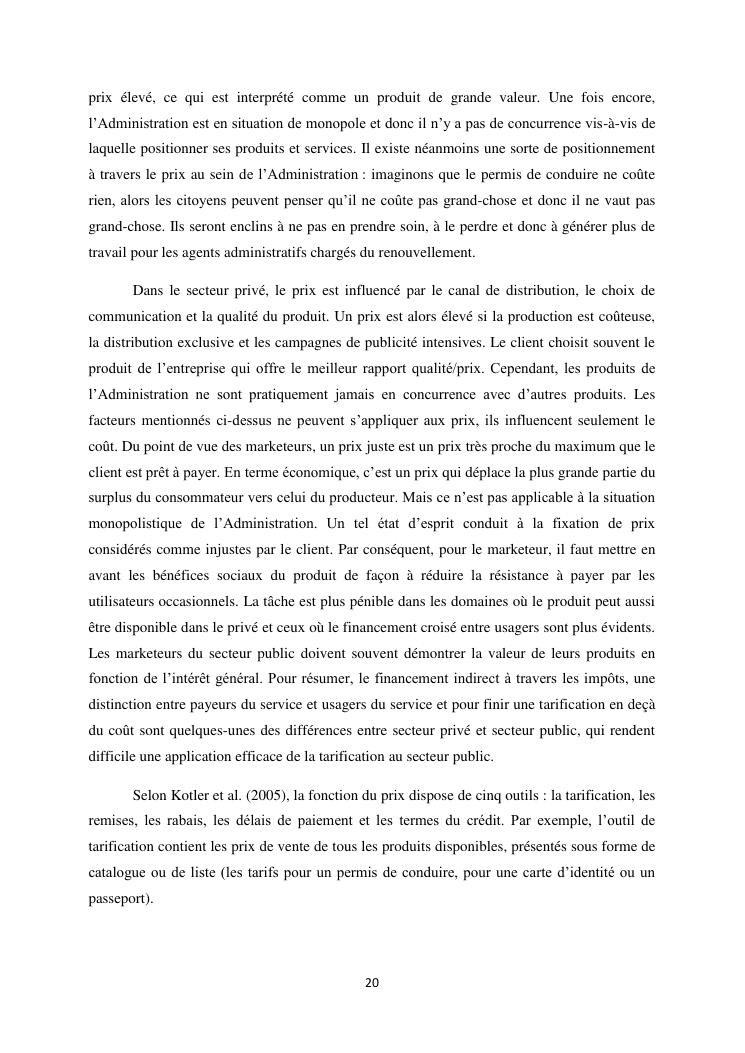 prix élevé, ce qui est interprété comme un produit de grande valeur. Une fois encore, l'Administration est en situation de monopole et donc il n'y a pas de concurrence vis-à-vis de laquelle positionner ses produits et services. Il existe néanmoins une sorte de positionnement à travers le prix au sein de l'Administration : imaginons que le permis de conduire ne coûte rien, alors les citoyens peuvent penser qu'il ne coûte pas grand-chose et donc il ne vaut pas grand-chose. Ils seront enclins à ne pas en prendre soin, à le perdre et donc à générer plus de travail pour les agents administratifs chargés du renouvellement.

Dans le secteur privé, le prix est influencé par le canal de distribution, le choix de communication et la qualité du produit. Un prix est alors élevé si la production est coûteuse, la distribution exclusive et les campagnes de publicité intensives. Le client choisit souvent le produit de l'entreprise qui offre le meilleur rapport qualité/prix. Cependant, les produits de l'Administration ne sont pratiquement jamais en concurrence avec d'autres produits. Les facteurs mentionnés ci-dessus ne peuvent s'appliquer aux prix, ils influencent seulement le coût. Du point de vue des marketeurs, un prix juste est un prix très proche du maximum que le client est prêt à payer. En terme économique, c'est un prix qui déplace la plus grande partie du surplus du consommateur vers celui du producteur. Mais ce n'est pas applicable à la situation monopolistique de l'Administration. Un tel état d'esprit conduit à la fixation de prix considérés comme injustes par le client. Par conséquent, pour le marketeur, il faut mettre en avant les bénéfices sociaux du produit de façon à réduire la résistance à payer par les utilisateurs occasionnels. La tâche est plus pénible dans les domaines où le produit peut aussi être disponible dans le privé et ceux où le financement croisé entre usagers sont plus évidents. Les marketeurs du secteur public doivent souvent démontrer la valeur de leurs produits en fonction de l'intérêt général. Pour résumer, le financement indirect à travers les impôts, une distinction entre payeurs du service et usagers du service et pour finir une tarification en deçà du coût sont quelques-unes des différences entre secteur privé et secteur public, qui rendent difficile une application efficace de la tarification au secteur public.

Selon Kotler et al. (2005), la fonction du prix dispose de cinq outils : la tarification, les remises, les rabais, les délais de paiement et les termes du crédit. Par exemple, l'outil de tarification contient les prix de vente de tous les produits disponibles, présentés sous forme de catalogue ou de liste (les tarifs pour un permis de conduire, pour une carte d'identité ou un passeport).

20